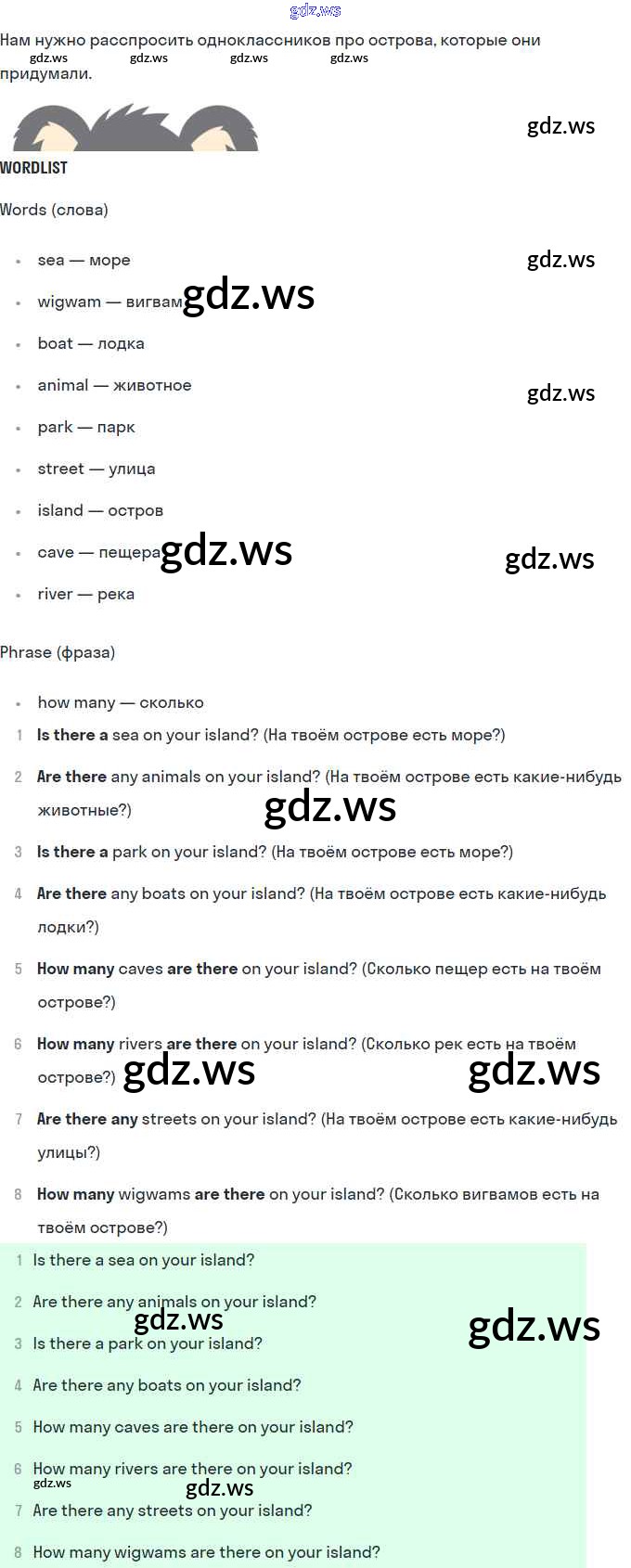 Нам нужно расспросить одноклассников про острова, которые они придумали.

WORDLIST

Words (слова)

• sea — море
• wigwam — вигвам
• boat — лодка
• animal — животное
• park — парк
• street — улица
• island — остров
• cave — пещера
• river — река

Phrase (фраза)

• how many — сколько

1 Is there a sea on your island? (На твоём острове есть море?)

2 Are there any animals on your island? (На твоём острове есть какие-нибудь животные?)

3 Is there a park on your island? (На твоём острове есть море?)

4 Are there any boats on your island? (На твоём острове есть какие-нибудь лодки?)

5 How many caves are there on your island? (Сколько пещер есть на твоём острове?)

6 How many rivers are there on your island? (Сколько рек есть на твоём острове?)

7 Are there any streets on your island? (На твоём острове есть какие-нибудь улицы?)

8 How many wigwams are there on your island? (Сколько вигвамов есть на твоём острове?)

1 Is there a sea on your island?

2 Are there any animals on your island?

3 Is there a park on your island?

4 Are there any boats on your island?

5 How many caves are there on your island?

6 How many rivers are there on your island?

7 Are there any streets on your island?

8 How many wigwams are there on your island?

gdz.ws